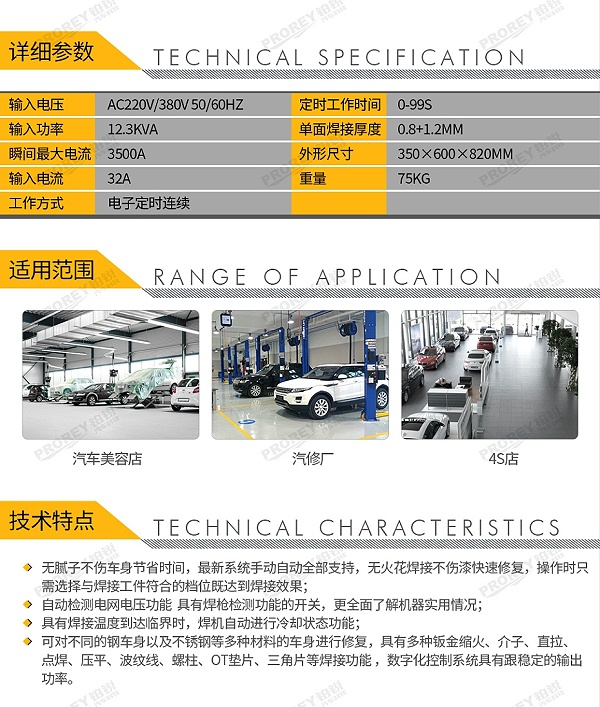 详细参数 TECHNICAL SPECIFICATION

| 输入电压 | AC220V/380V 50/60HZ | 定时工作时间 | 0-99S |
|---|---|---|---|
| 输入功率 | 12.3KVA | 单面焊接厚度 | 0.8+1.2MM |
| 瞬间最大电流 | 3500A | 外形尺寸 | 350×600×820MM |
| 输入电流 | 32A | 重量 | 75KG |
| 工作方式 | 电子定时连续 | | |

适用范围 RANGE OF APPLICATION

汽车美容店

汽修厂

4S店

技术特点 TECHNICAL CHARACTERISTICS

无腻子不伤车身节省时间，最新系统手动自动全部支持，无火花焊接不伤漆快速修复，操作时只需选择与焊接工件符合的档位既达到焊接效果；

自动检测电网电压功能 具有焊枪检测功能的开关，更全面了解机器实用情况；

具有焊接温度到达临界时，焊机自动进行冷却状态功能；

可对不同的钢车身以及不锈钢等多种材料的车身进行修复，具有多种钣金缩火、介子、直拉、点焊、压平、波纹线、螺柱、OT垫片、三角片等焊接功能，数字化控制系统具有跟稳定的输出功率。

PROREY 铂锐